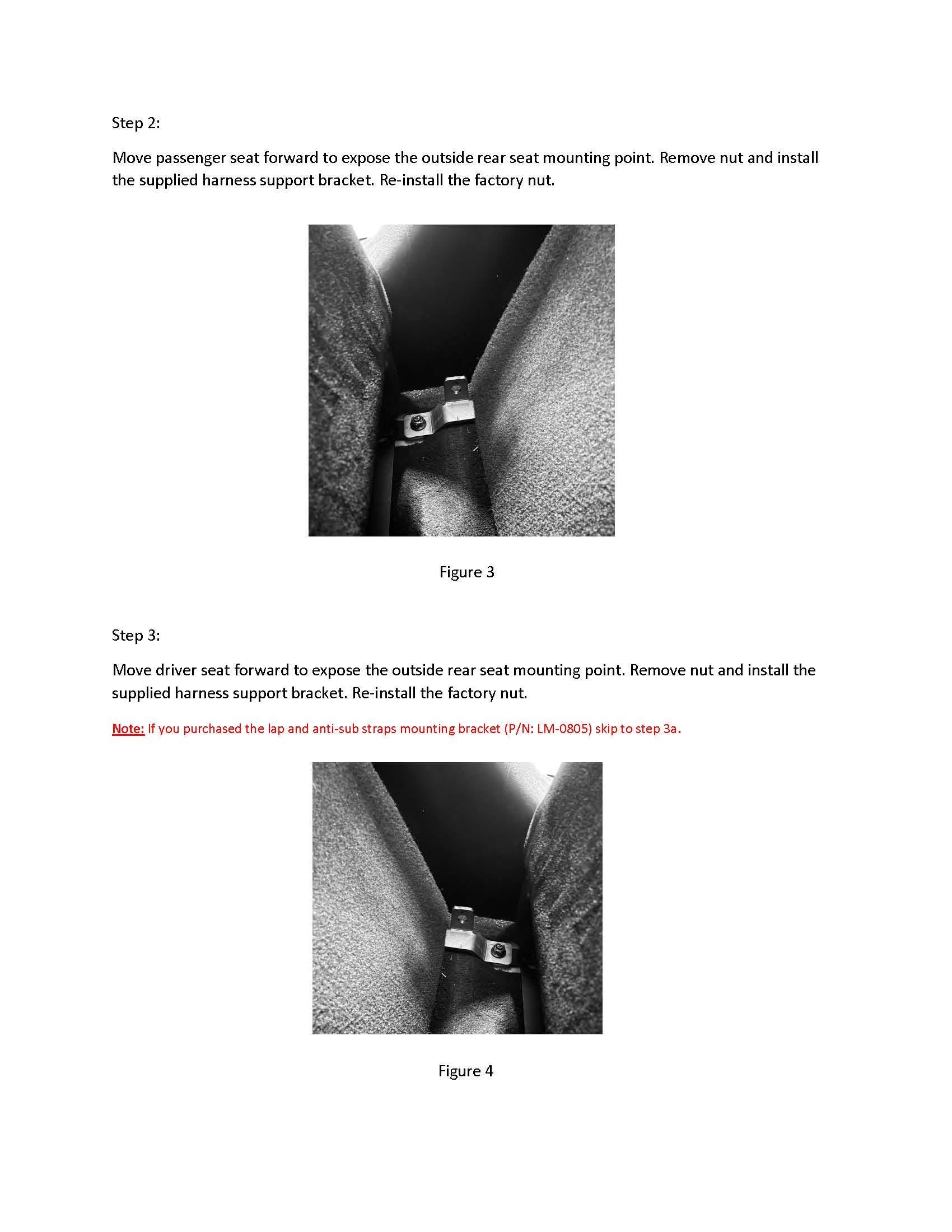 Step 2:

Move passenger seat forward to expose the outside rear seat mounting point. Remove nut and install the supplied harness support bracket. Re-install the factory nut.

Figure 3

Step 3:

Move driver seat forward to expose the outside rear seat mounting point. Remove nut and install the supplied harness support bracket. Re-install the factory nut.

Note: If you purchased the lap and anti-sub straps mounting bracket (P/N: LM-0805) skip to step 3a.

Figure 4